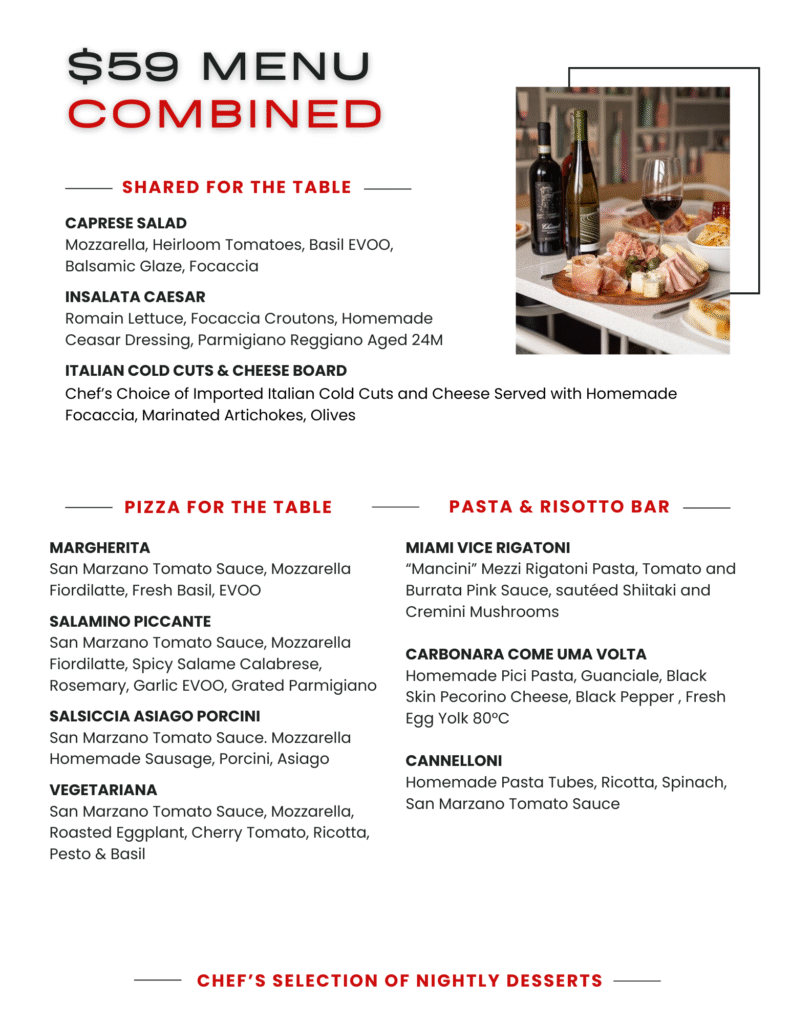 $59 MENU
COMBINED

SHARED FOR THE TABLE

CAPRESE SALAD
Mozzarella, Heirloom Tomatoes, Basil EVOO, Balsamic Glaze, Focaccia

INSALATA CAESAR
Romain Lettuce, Focaccia Croutons, Homemade Ceasar Dressing, Parmigiano Reggiano Aged 24M

ITALIAN COLD CUTS & CHEESE BOARD
Chef's Choice of Imported Italian Cold Cuts and Cheese Served with Homemade Focaccia, Marinated Artichokes, Olives

PIZZA FOR THE TABLE

MARGHERITA
San Marzano Tomato Sauce, Mozzarella Fiordilatte, Fresh Basil, EVOO

SALAMINO PICCANTE
San Marzano Tomato Sauce, Mozzarella Fiordilatte, Spicy Salame Calabrese, Rosemary, Garlic EVOO, Grated Parmigiano

SALSICCIA ASIAGO PORCINI
San Marzano Tomato Sauce. Mozzarella Homemade Sausage, Porcini, Asiago

VEGETARIANA
San Marzano Tomato Sauce, Mozzarella, Roasted Eggplant, Cherry Tomato, Ricotta, Pesto & Basil

PASTA & RISOTTO BAR

MIAMI VICE RIGATONI
"Mancini" Mezzi Rigatoni Pasta, Tomato and Burrata Pink Sauce, sautéed Shiitaki and Cremini Mushrooms

CARBONARA COME UMA VOLTA
Homemade Pici Pasta, Guanciale, Black Skin Pecorino Cheese, Black Pepper , Fresh Egg Yolk 80ºC

CANNELLONI
Homemade Pasta Tubes, Ricotta, Spinach, San Marzano Tomato Sauce

CHEF'S SELECTION OF NIGHTLY DESSERTS